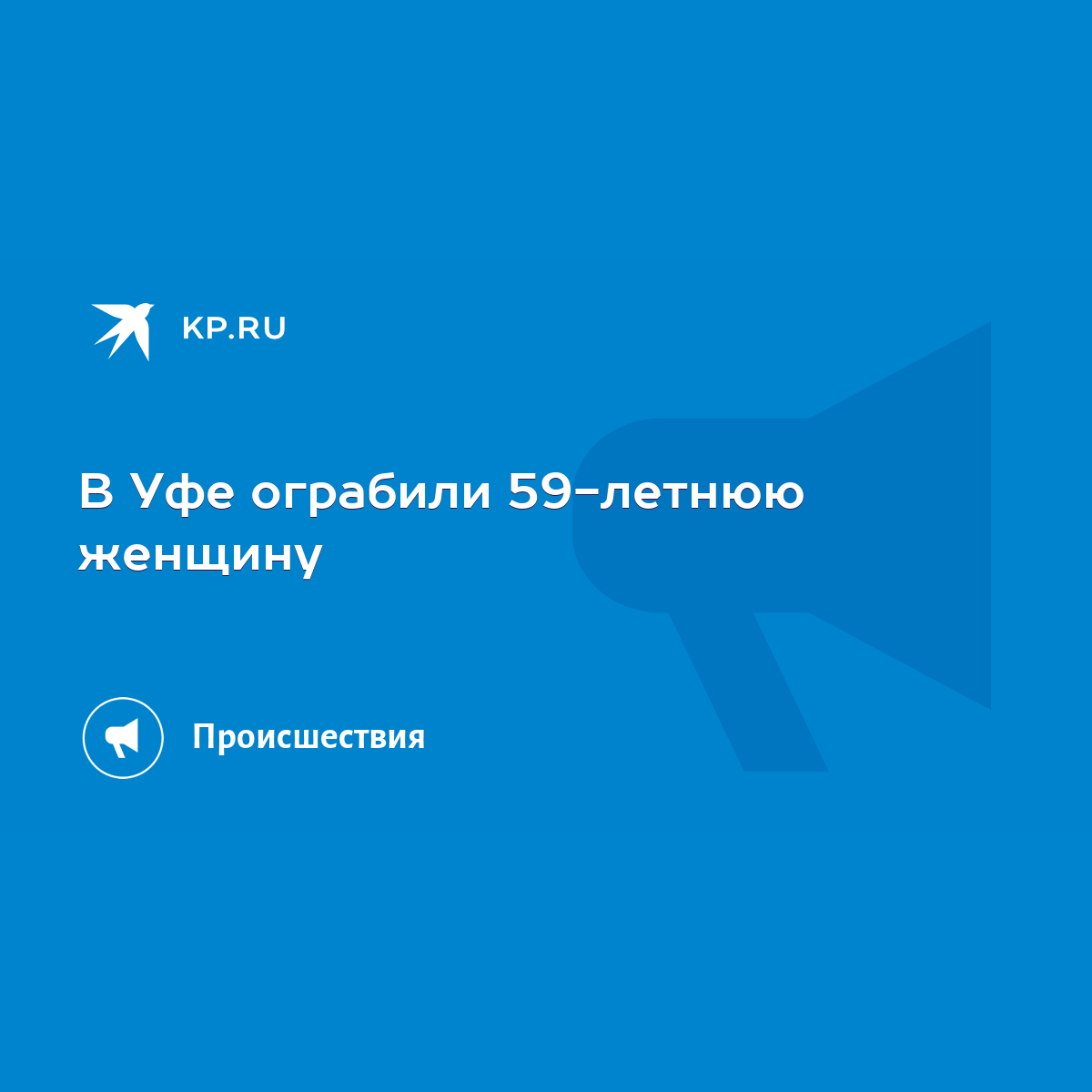 KP.RU

В Уфе ограбили 59-летнюю женщину

Происшествия